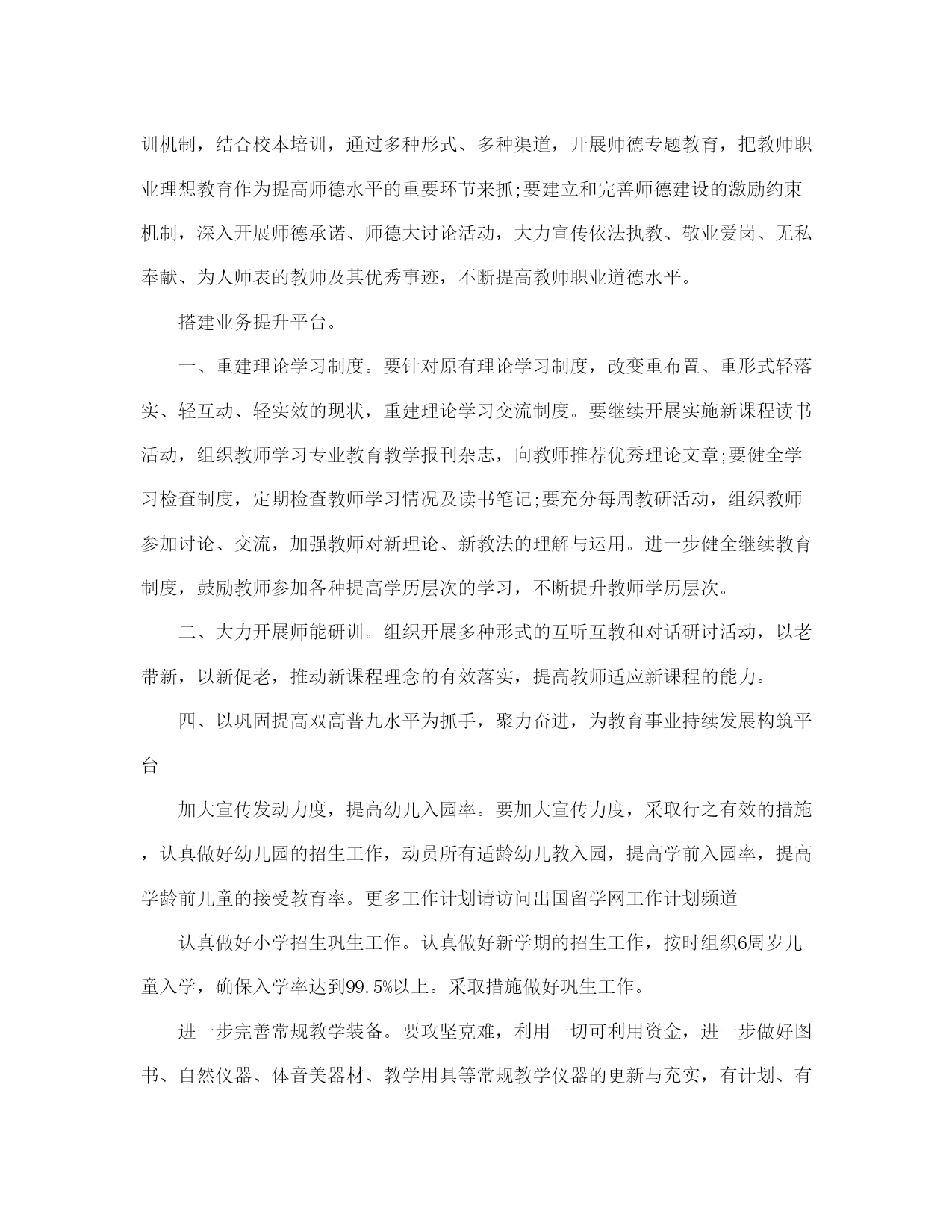 训机制，结合校本培训，通过多种形式、多种渠道，开展师德专题教育，把教师职业理想教育作为提高师德水平的重要环节来抓;要建立和完善师德建设的激励约束机制，深入开展师德承诺、师德大讨论活动，大力宣传依法执教、敬业爱岗、无私奉献、为人师表的教师及其优秀事迹，不断提高教师职业道德水平。

搭建业务提升平台。

一、重建理论学习制度。要针对原有理论学习制度，改变重布置、重形式轻落实、轻互动、轻实效的现状，重建理论学习交流制度。要继续开展实施新课程读书活动，组织教师学习专业教育教学报刊杂志，向教师推荐优秀理论文章;要健全学习检查制度，定期检查教师学习情况及读书笔记;要充分每周教研活动，组织教师参加讨论、交流，加强教师对新理论、新教法的理解与运用。进一步健全继续教育制度，鼓励教师参加各种提高学历层次的学习，不断提升教师学历层次。

二、大力开展师能研训。组织开展多种形式的互听互教和对话研讨活动，以老带新，以新促老，推动新课程理念的有效落实，提高教师适应新课程的能力。

四、以巩固提高双高普九水平为抓手，聚力奋进，为教育事业持续发展构筑平台

加大宣传发动力度，提高幼儿入园率。要加大宣传力度，采取行之有效的措施，认真做好幼儿园的招生工作，动员所有适龄幼儿教入园，提高学前入园率，提高学龄前儿童的接受教育率。更多工作计划请访问出国留学网工作计划频道

认真做好小学招生巩生工作。认真做好新学期的招生工作，按时组织6周岁儿童入学，确保入学率达到99.5%以上。采取措施做好巩生工作。

进一步完善常规教学装备。要攻坚克难，利用一切可利用资金，进一步做好图书、自然仪器、体音美器材、教学用具等常规教学仪器的更新与充实，有计划、有